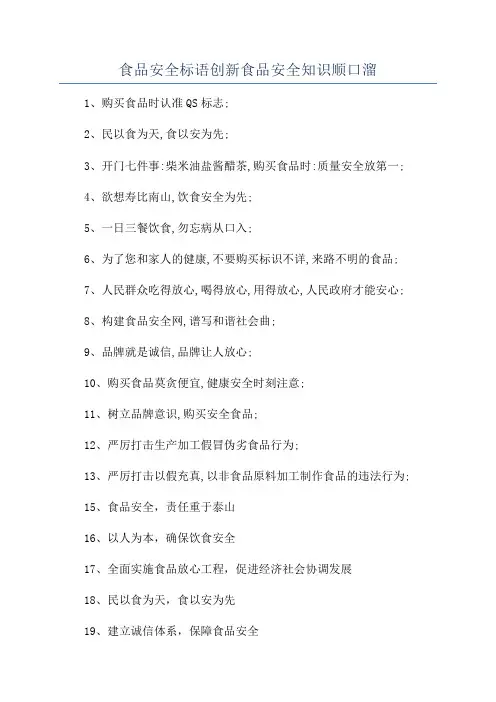 食品安全标语创新食品安全知识顺口溜

1、购买食品时认准QS标志;

2、民以食为天,食以安为先;

3、开门七件事:柴米油盐酱醋茶,购买食品时:质量安全放第一;

4、欲想寿比南山,饮食安全为先;

5、一日三餐饮食,勿忘病从口入;

6、为了您和家人的健康,不要购买标识不详,来路不明的食品;

7、人民群众吃得放心,喝得放心,用得放心,人民政府才能安心;

8、构建食品安全网,谱写和谐社会曲;

9、品牌就是诚信,品牌让人放心;

10、购买食品莫贪便宜,健康安全时刻注意;

11、树立品牌意识,购买安全食品;

12、严厉打击生产加工假冒伪劣食品行为;

13、严厉打击以假充真,以非食品原料加工制作食品的违法行为;

15、食品安全,责任重于泰山

16、以人为本,确保饮食安全

17、全面实施食品放心工程,促进经济社会协调发展

18、民以食为天,食以安为先

19、建立诚信体系,保障食品安全